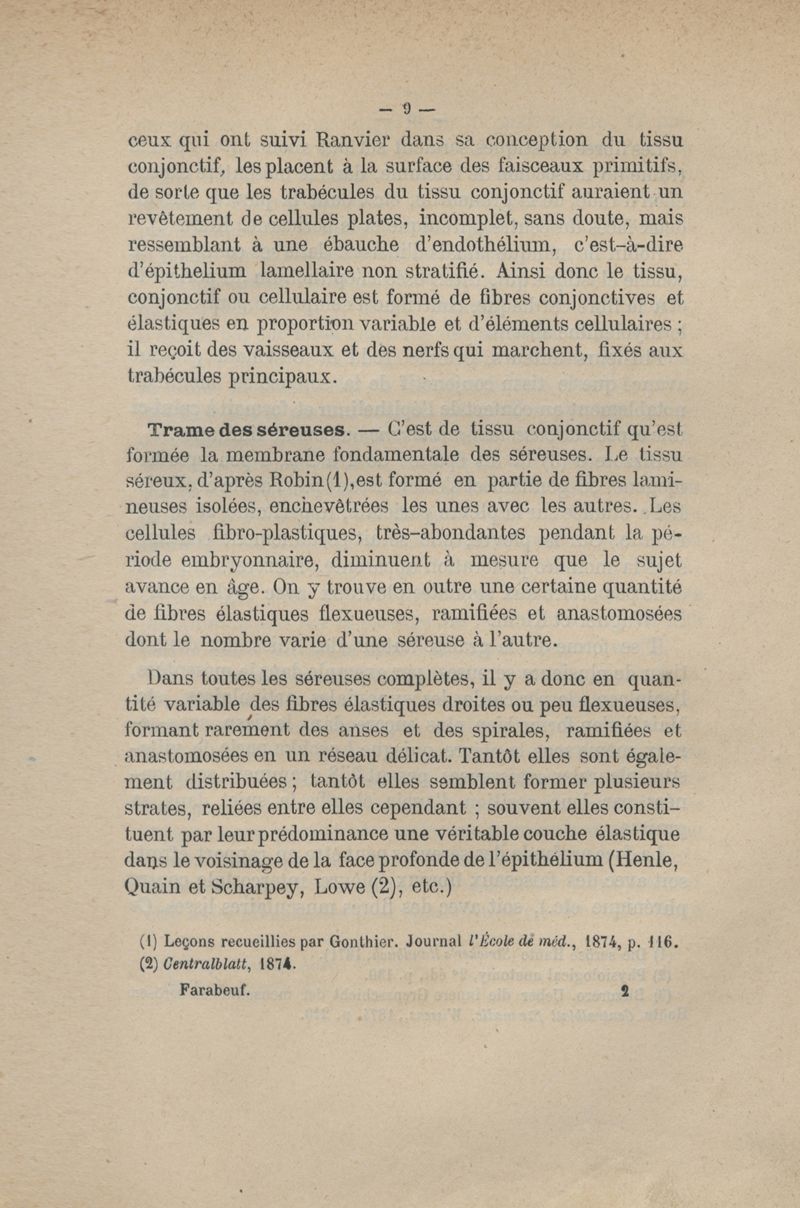 — 9 —

ceux qui ont suivi Ranvier dans sa conception du tissu conjonctif, les placent à la surface des faisceaux primitifs, de sorte que les trabécules du tissu conjonctif auraient un revêtement de cellules plates, incomplet, sans doute, mais ressemblant à une ébauche d'endothélium, c'est-à-dire d'épithelium lamellaire non stratifié. Ainsi donc le tissu, conjonctif ou cellulaire est formé de fibres conjonctives et élastiques en proportion variable et d'éléments cellulaires ; il reçoit des vaisseaux et des nerfs qui marchent, fixés aux trabécules principaux.

Trame des séreuses. — C'est de tissu conjonctif qu'est formée la membrane fondamentale des séreuses. Le tissu séreux, d'après Robin(1),est formé en partie de fibres lamineuses isolées, enchevêtrées les unes avec les autres. Les cellules fibro-plastiques, très-abondantes pendant la période embryonnaire, diminuent à mesure que le sujet avance en âge. On y trouve en outre une certaine quantité de fibres élastiques flexueuses, ramifiées et anastomosées dont le nombre varie d'une séreuse à l'autre.

Dans toutes les séreuses complètes, il y a donc en quantité variable des fibres élastiques droites ou peu flexueuses, formant rarement des anses et des spirales, ramifiées et anastomosées en un réseau délicat. Tantôt elles sont également distribuées ; tantôt elles semblent former plusieurs strates, reliées entre elles cependant ; souvent elles constituent par leur prédominance une véritable couche élastique dans le voisinage de la face profonde de l'épithélium (Henle, Quain et Scharpey, Lowe (2), etc.)

(1) Leçons recueillies par Gonthier. Journal l'École de méd., 1874, p. 116.
(2) Centralblatt, 1874.

Farabeuf. 2